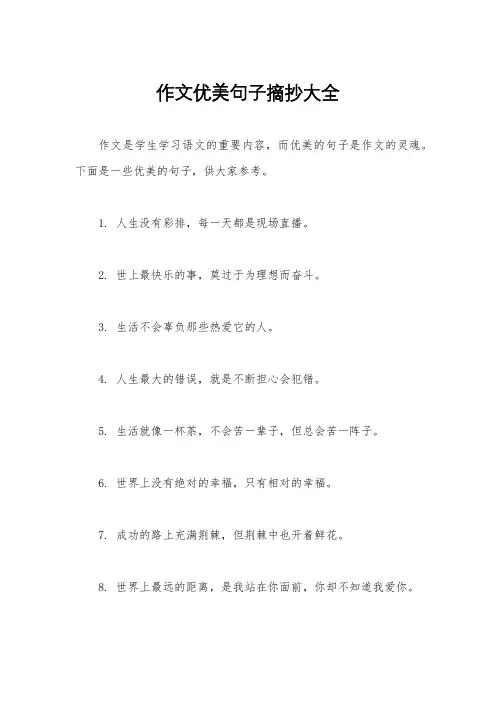 作文优美句子摘抄大全

作文是学生学习语文的重要内容，而优美的句子是作文的灵魂。下面是一些优美的句子，供大家参考。

1. 人生没有彩排，每一天都是现场直播。

2. 世上最快乐的事，莫过于为理想而奋斗。

3. 生活不会辜负那些热爱它的人。

4. 人生最大的错误，就是不断担心会犯错。

5. 生活就像一杯茶，不会苦一辈子，但总会苦一阵子。

6. 世界上没有绝对的幸福，只有相对的幸福。

7. 成功的路上充满荆棘，但荆棘中也开着鲜花。

8. 世界上最远的距离，是我站在你面前，你却不知道我爱你。